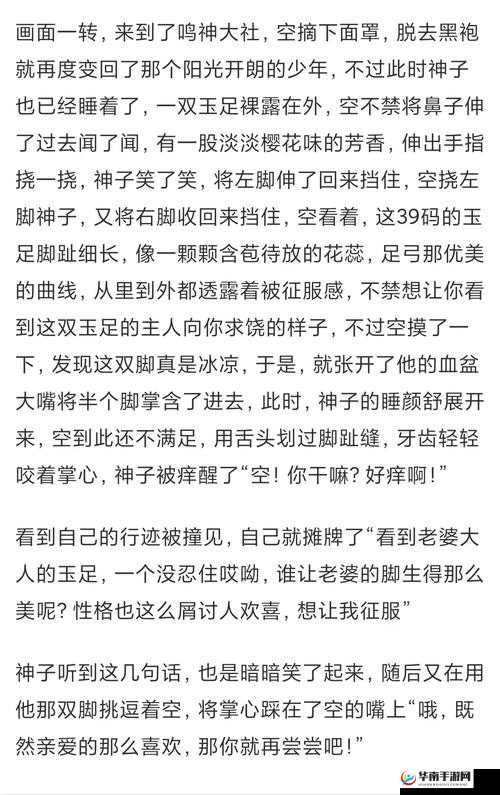 画面一转，来到了鸣神大社，空摘下面罩，脱去黑袍就再度变回了那个阳光开朗的少年，不过此时神子也已经睡着了，一双玉足裸露在外，空不禁将鼻子伸了过去闻了闻，有一股淡淡樱花味的芳香，伸出手指挠一挠，神子笑了笑，将左脚伸了回来挡住，空挠左脚神子，又将右脚收回来挡住，空看着，这39码的玉足脚趾细长，像一颗颗含苞待放的花蕊，足弓那优美的曲线，从里到外都透露着被征服感，不禁想让你看到这双玉足的主人向你求饶的样子，不过空摸了一下，发现这双脚真是冰凉，于是，就张开了他的血盆大嘴将半个脚掌含了进去，此时，神子的睡颜舒展开来，空到此还不满足，用舌头划过脚趾缝，牙齿轻轻咬着掌心，神子被痒醒了“空！你干嘛？好痒啊！”

看到自己的行迹被撞见，自己就摊牌了“看到老婆大人的玉足，一个没忍住哎呦，谁让老婆的脚生得那么美呢？性格也这么屑讨人欢喜，想让我征服”

神子听到这几句话，也是暗暗笑了起来，随后又在用他那双脚挑逗着空，将掌心踩在了空的嘴上“哦，既然亲爱的那么喜欢，那你就再尝尝吧！”

华南手游网